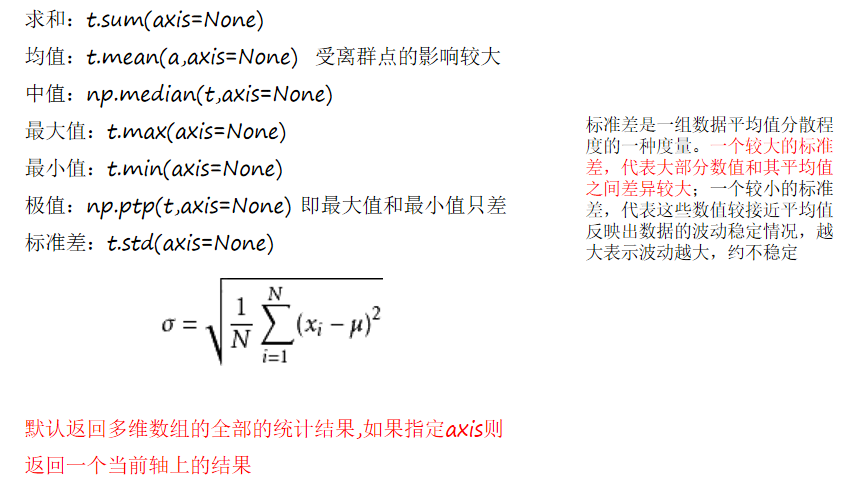 求和：t.sum(axis=None)

均值：t.mean(a,axis=None)  受离群点的影响较大

中值：np.median(t,axis=None)

最大值：t.max(axis=None)

最小值：t.min(axis=None)

极值：np.ptp(t,axis=None) 即最大值和最小值只差

标准差：t.std(axis=None)

$\sigma = \sqrt{\frac{1}{N}\sum_{i=1}^{N}(x_i - \mu)^2}$

默认返回多维数组的全部的统计结果,如果指定axis则返回一个当前轴上的结果

标准差是一组数据平均值分散程度的一种度量。一个较大的标准差，代表大部分数值和其平均值之间差异较大；一个较小的标准差，代表这些数值较接近平均值反映出数据的波动稳定情况，越大表示波动越大，约不稳定